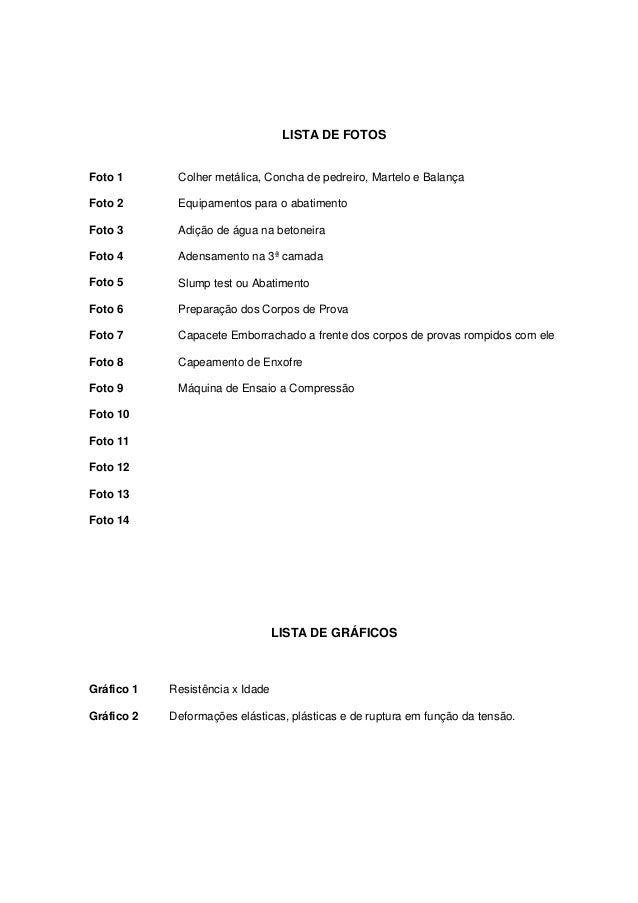 LISTA DE FOTOS

Foto 1 Colher metálica, Concha de pedreiro, Martelo e Balança

Foto 2 Equipamentos para o abatimento

Foto 3 Adição de água na betoneira

Foto 4 Adensamento na 3ª camada

Foto 5 Slump test ou Abatimento

Foto 6 Preparação dos Corpos de Prova

Foto 7 Capacete Emborrachado a frente dos corpos de provas rompidos com ele

Foto 8 Capeamento de Enxofre

Foto 9 Máquina de Ensaio a Compressão

Foto 10

Foto 11

Foto 12

Foto 13

Foto 14

LISTA DE GRÁFICOS

Gráfico 1 Resistência x Idade

Gráfico 2 Deformações elásticas, plásticas e de ruptura em função da tensão.